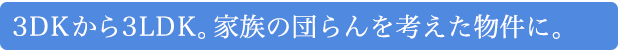 3DKから3LDK。家族の団らんを考えた物件に。